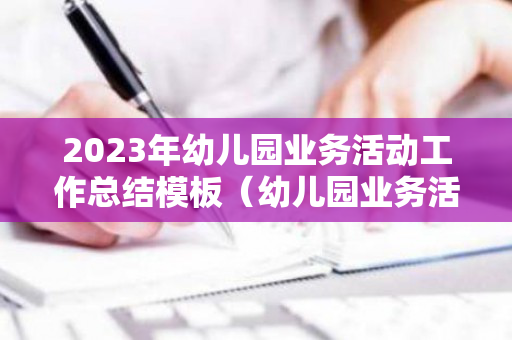 2023年幼儿园业务活动工作总结模板（幼儿园业务活